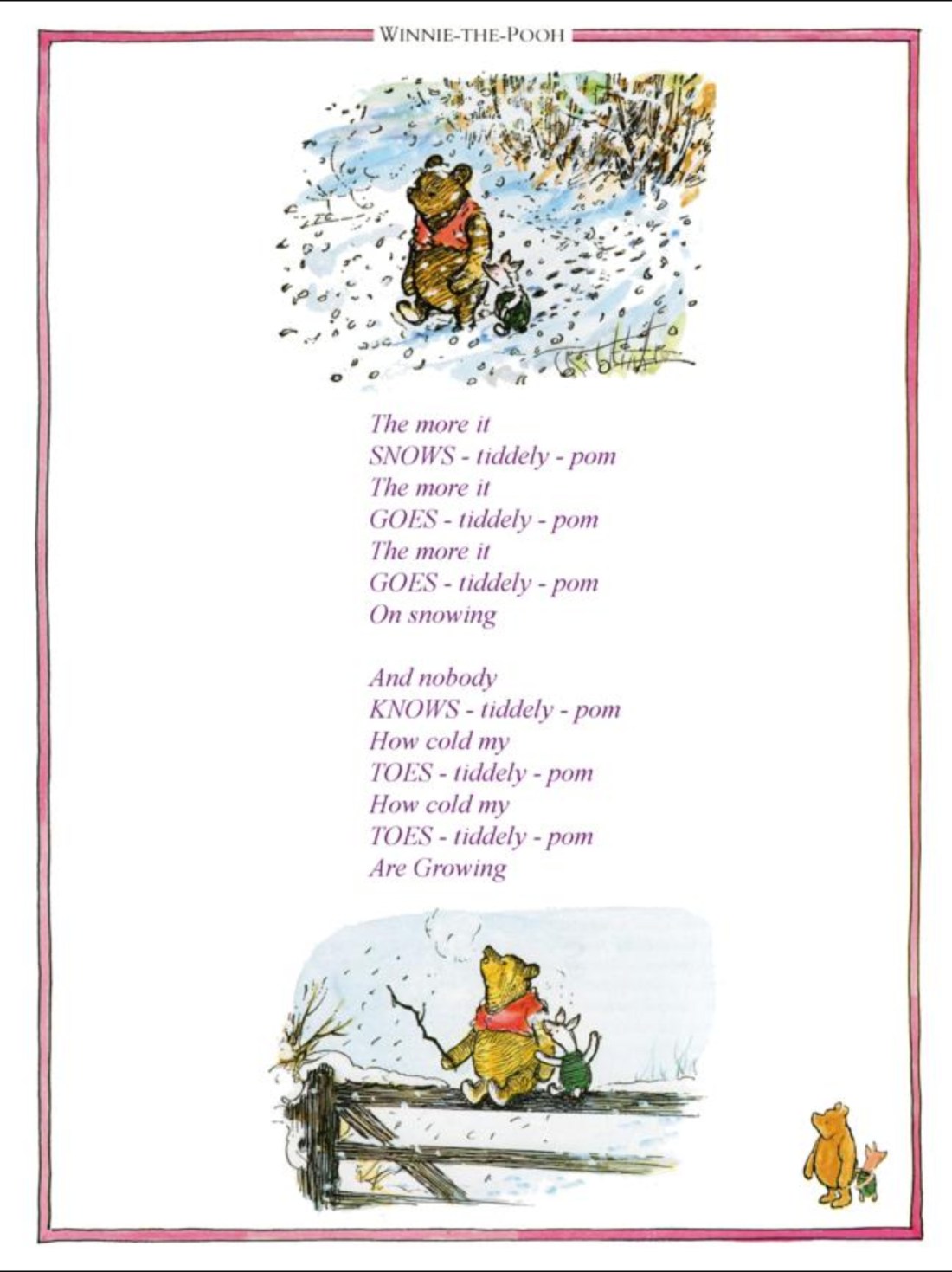 WINNIE-THE-POOH

The more it
SNOWS - tiddely - pom
The more it
GOES - tiddely - pom
The more it
GOES - tiddely - pom
On snowing

And nobody
KNOWS - tiddely - pom
How cold my
TOES - tiddely - pom
How cold my
TOES - tiddely - pom
Are Growing